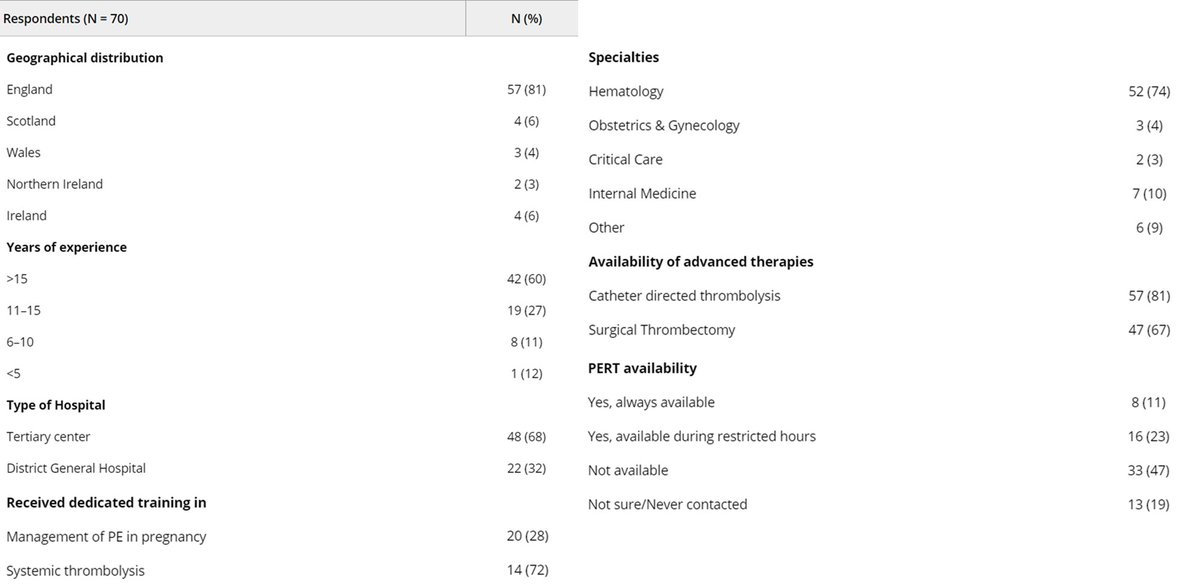 | Respondents (N = 70) | N (%) |
|---|---|
| Geographical distribution | |
| England | 57 (81) |
| Scotland | 4 (6) |
| Wales | 3 (4) |
| Northern Ireland | 2 (3) |
| Ireland | 4 (6) |
| Years of experience | |
| >15 | 42 (60) |
| 11–15 | 19 (27) |
| 6–10 | 8 (11) |
| <5 | 1 (12) |
| Type of Hospital | |
| Tertiary center | 48 (68) |
| District General Hospital | 22 (32) |
| Received dedicated training in | |
| Management of PE in pregnancy | 20 (28) |
| Systemic thrombolysis | 14 (72) |

| Specialties | |
|---|---|
| Hematology | 52 (74) |
| Obstetrics & Gynecology | 3 (4) |
| Critical Care | 2 (3) |
| Internal Medicine | 7 (10) |
| Other | 6 (9) |
| Availability of advanced therapies | |
| Catheter directed thrombolysis | 57 (81) |
| Surgical Thrombectomy | 47 (67) |
| PERT availability | |
| Yes, always available | 8 (11) |
| Yes, available during restricted hours | 16 (23) |
| Not available | 33 (47) |
| Not sure/Never contacted | 13 (19) |